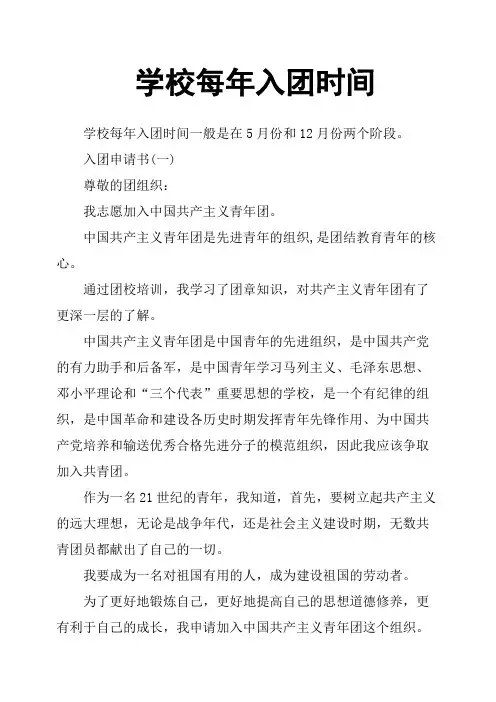 学校每年入团时间

学校每年入团时间一般是在 5 月份和 12 月份两个阶段。

入团申请书(一)

尊敬的团组织:

我志愿加入中国共产主义青年团。

中国共产主义青年团是先进青年的组织,是团结教育青年的核心。

通过团校培训，我学习了团章知识，对共产主义青年团有了更深一层的了解。

中国共产主义青年团是中国青年的先进组织，是中国共产党的有力助手和后备军，是中国青年学习马列主义、毛泽东思想、邓小平理论和“三个代表”重要思想的学校，是一个有纪律的组织，是中国革命和建设各历史时期发挥青年先锋作用、为中国共产党培养和输送优秀合格先进分子的模范组织，因此我应该争取加入共青团。

作为一名 21 世纪的青年，我知道，首先，要树立起共产主义的远大理想，无论是战争年代，还是社会主义建设时期，无数共青团员都献出了自己的一切。

我要成为一名对祖国有用的人，成为建设祖国的劳动者。

为了更好地锻炼自己，更好地提高自己的思想道德修养，更有利于自己的成长，我申请加入中国共产主义青年团这个组织。